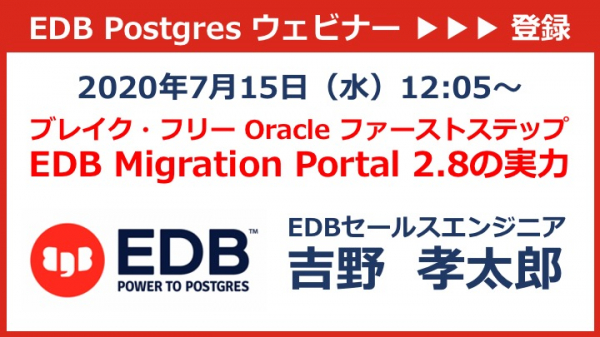 EDB Postgres ウェビナー ▶▶▶ 登録

2020年7月15日（水）12:05～

ブレイク・フリー Oracle ファーストステップ
EDB Migration Portal 2.8の実力

EDB™
POWER TO POSTGRES

EDBセールスエンジニア
吉野　孝太郎